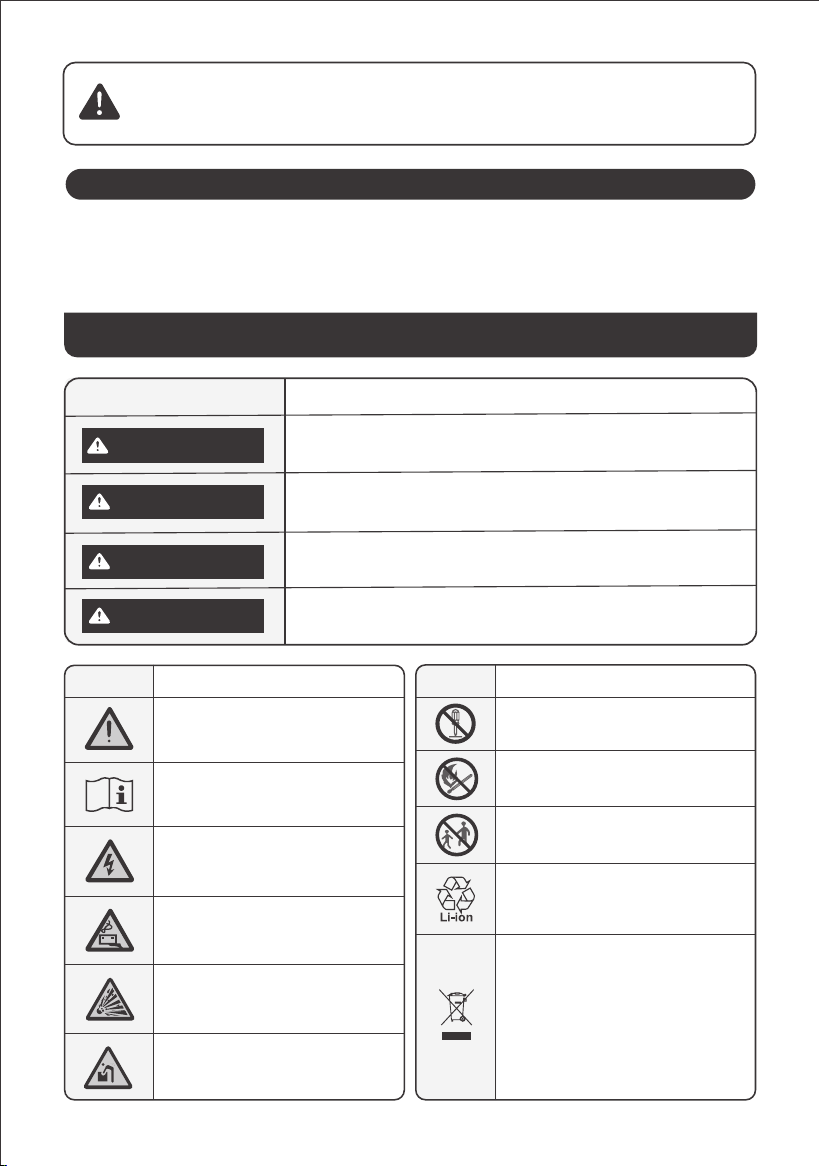 Li-ion